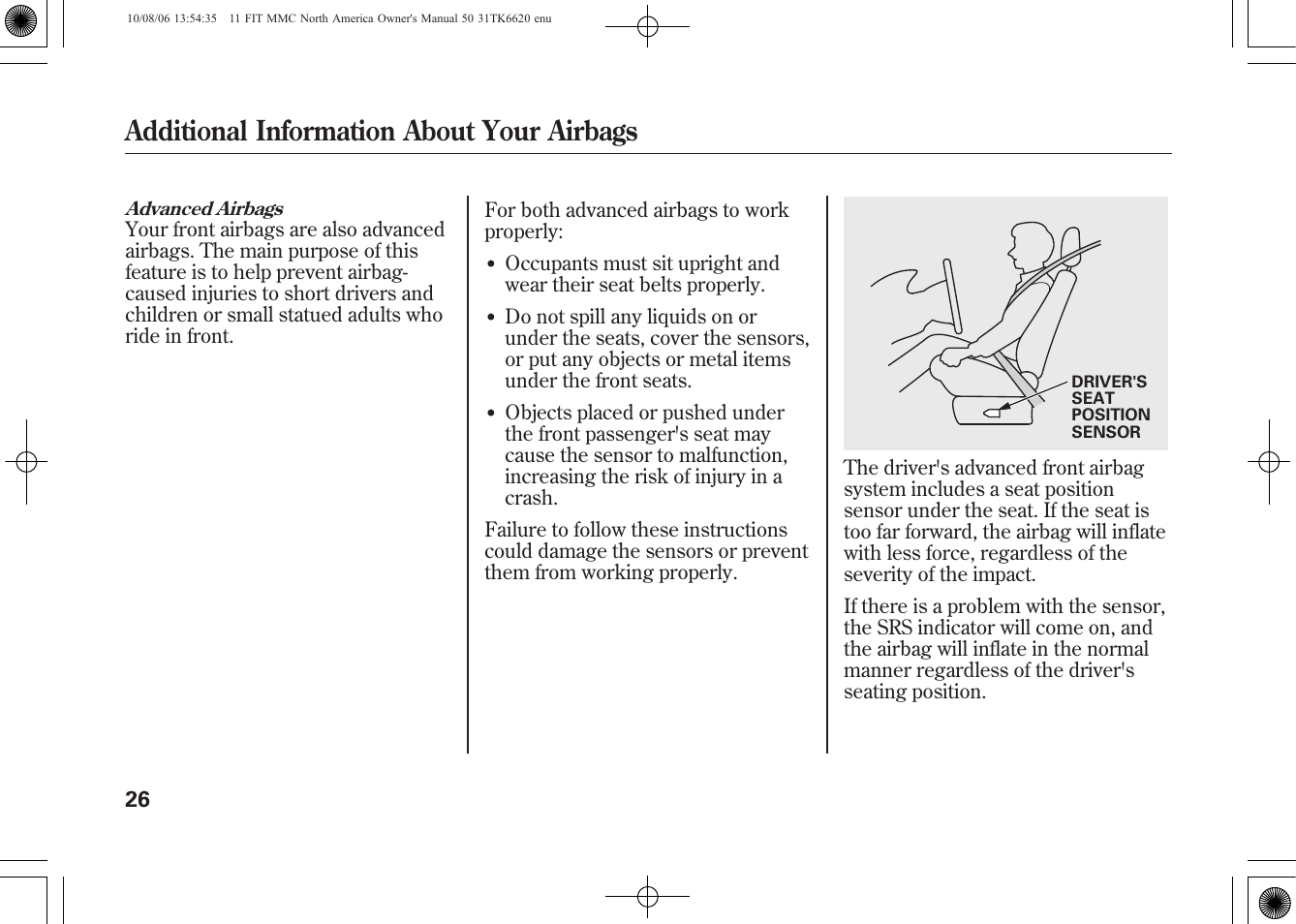 10/08/06 13:54:35 11 FIT MMC North America Owner's Manual 50 31TK6620 enu

Additional Information About Your Airbags

Advanced Airbags
Your front airbags are also advanced airbags. The main purpose of this feature is to help prevent airbag-caused injuries to short drivers and children or small statued adults who ride in front.

For both advanced airbags to work properly:

• Occupants must sit upright and wear their seat belts properly.

• Do not spill any liquids on or under the seats, cover the sensors, or put any objects or metal items under the front seats.

• Objects placed or pushed under the front passenger's seat may cause the sensor to malfunction, increasing the risk of injury in a crash.

Failure to follow these instructions could damage the sensors or prevent them from working properly.

DRIVER'S SEAT POSITION SENSOR

The driver's advanced front airbag system includes a seat position sensor under the seat. If the seat is too far forward, the airbag will inflate with less force, regardless of the severity of the impact.

If there is a problem with the sensor, the SRS indicator will come on, and the airbag will inflate in the normal manner regardless of the driver's seating position.

26